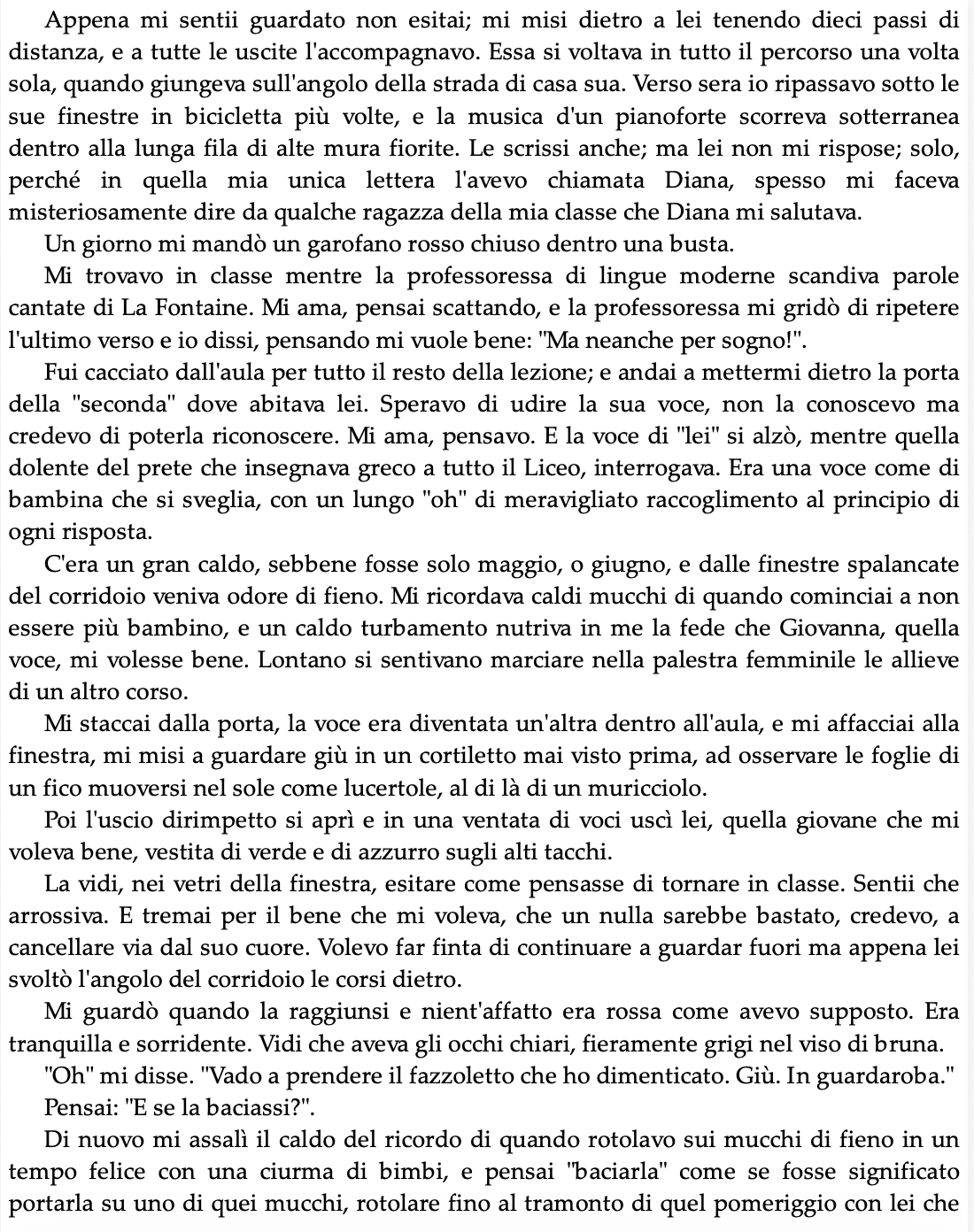 Appena mi sentii guardato non esitai; mi misi dietro a lei tenendo dieci passi di distanza, e a tutte le uscite l'accompagnavo. Essa si voltava in tutto il percorso una volta sola, quando giungeva sull'angolo della strada di casa sua. Verso sera io ripassavo sotto le sue finestre in bicicletta più volte, e la musica d'un pianoforte scorreva sotterranea dentro alla lunga fila di alte mura fiorite. Le scrissi anche; ma lei non mi rispose; solo, perché in quella mia unica lettera l'avevo chiamata Diana, spesso mi faceva misteriosamente dire da qualche ragazza della mia classe che Diana mi salutava.

Un giorno mi mandò un garofano rosso chiuso dentro una busta.

Mi trovavo in classe mentre la professoressa di lingue moderne scandiva parole cantate di La Fontaine. Mi ama, pensai scattando, e la professoressa mi gridò di ripetere l'ultimo verso e io dissi, pensando mi vuole bene: "Ma neanche per sogno!".

Fui cacciato dall'aula per tutto il resto della lezione; e andai a mettermi dietro la porta della "seconda" dove abitava lei. Speravo di udire la sua voce, non la conoscevo ma credevo di poterla riconoscere. Mi ama, pensavo. E la voce di "lei" si alzò, mentre quella dolente del prete che insegnava greco a tutto il Liceo, interrogava. Era una voce come di bambina che si sveglia, con un lungo "oh" di meravigliato raccoglimento al principio di ogni risposta.

C'era un gran caldo, sebbene fosse solo maggio, o giugno, e dalle finestre spalancate del corridoio veniva odore di fieno. Mi ricordava caldi mucchi di quando cominciai a non essere più bambino, e un caldo turbamento nutriva in me la fede che Giovanna, quella voce, mi volesse bene. Lontano si sentivano marciare nella palestra femminile le allieve di un altro corso.

Mi staccai dalla porta, la voce era diventata un'altra dentro all'aula, e mi affacciai alla finestra, mi misi a guardare giù in un cortiletto mai visto prima, ad osservare le foglie di un fico muoversi nel sole come lucertole, al di là di un muricciolo.

Poi l'uscio dirimpetto si aprì e in una ventata di voci uscì lei, quella giovane che mi voleva bene, vestita di verde e di azzurro sugli alti tacchi.

La vidi, nei vetri della finestra, esitare come pensasse di tornare in classe. Sentii che arrossiva. E tremai per il bene che mi voleva, che un nulla sarebbe bastato, credevo, a cancellare via dal suo cuore. Volevo far finta di continuare a guardar fuori ma appena lei svoltò l'angolo del corridoio le corsi dietro.

Mi guardò quando la raggiunsi e nient'affatto era rossa come avevo supposto. Era tranquilla e sorridente. Vidi che aveva gli occhi chiari, fieramente grigi nel viso di bruna.

"Oh" mi disse. "Vado a prendere il fazzoletto che ho dimenticato. Giù. In guardaroba."

Pensai: "E se la baciassi?".

Di nuovo mi assalì il caldo del ricordo di quando rotolavo sui mucchi di fieno in un tempo felice con una ciurma di bimbi, e pensai "baciarla" come se fosse significato portarla su uno di quei mucchi, rotolare fino al tramonto di quel pomeriggio con lei che